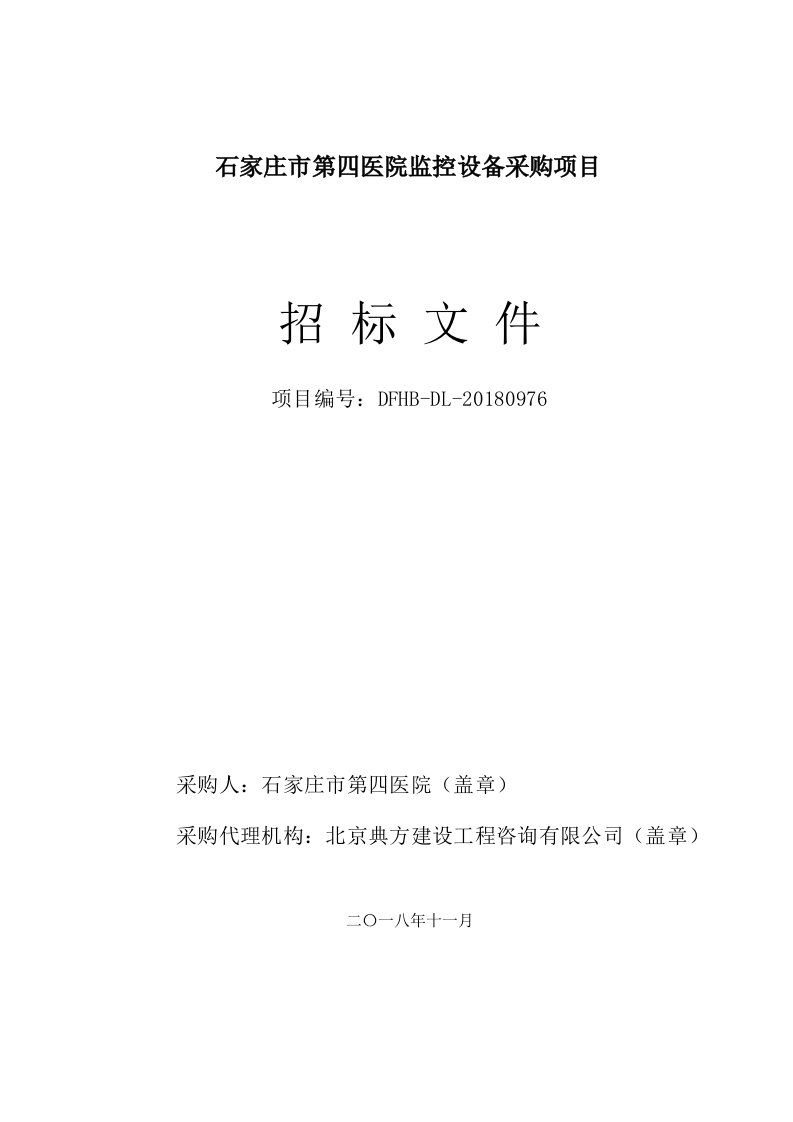 石家庄市第四医院监控设备采购项目

招 标 文 件

项目编号：DFHB-DL-20180976

采购人：石家庄市第四医院（盖章）

采购代理机构：北京典方建设工程咨询有限公司（盖章）

二〇一八年十一月